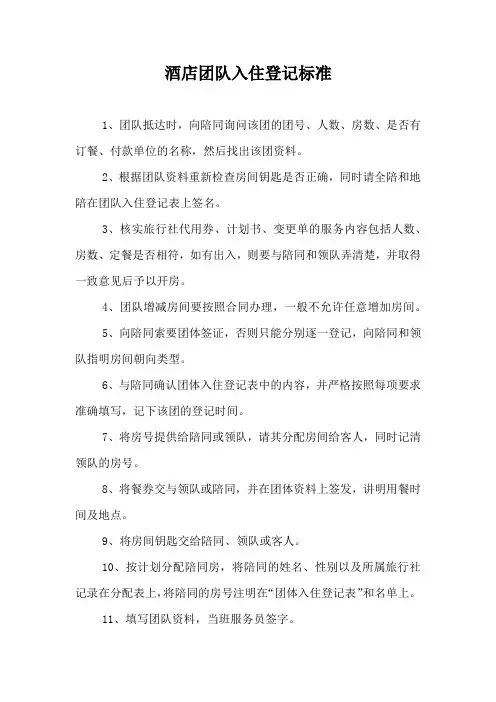 酒店团队入住登记标准

1、团队抵达时，向陪同询问该团的团号、人数、房数、是否有订餐、付款单位的名称，然后找出该团资料。

2、根据团队资料重新检查房间钥匙是否正确，同时请全陪和地陪在团队入住登记表上签名。

3、核实旅行社代用券、计划书、变更单的服务内容包括人数、房数、定餐是否相符，如有出入，则要与陪同和领队弄清楚，并取得一致意见后予以开房。

4、团队增减房间要按照合同办理，一般不允许任意增加房间。

5、向陪同索要团体签证，否则只能分别逐一登记，向陪同和领队指明房间朝向类型。

6、与陪同确认团体入住登记表中的内容，并严格按照每项要求准确填写，记下该团的登记时间。

7、将房号提供给陪同或领队，请其分配房间给客人，同时记清领队的房号。

8、将餐券交与领队或陪同，并在团体资料上签发，讲明用餐时间及地点。

9、将房间钥匙交给陪同、领队或客人。

10、按计划分配陪同房，将陪同的姓名、性别以及所属旅行社记录在分配表上，将陪同的房号注明在“团体入住登记表”和名单上。

11、填写团队资料，当班服务员签字。